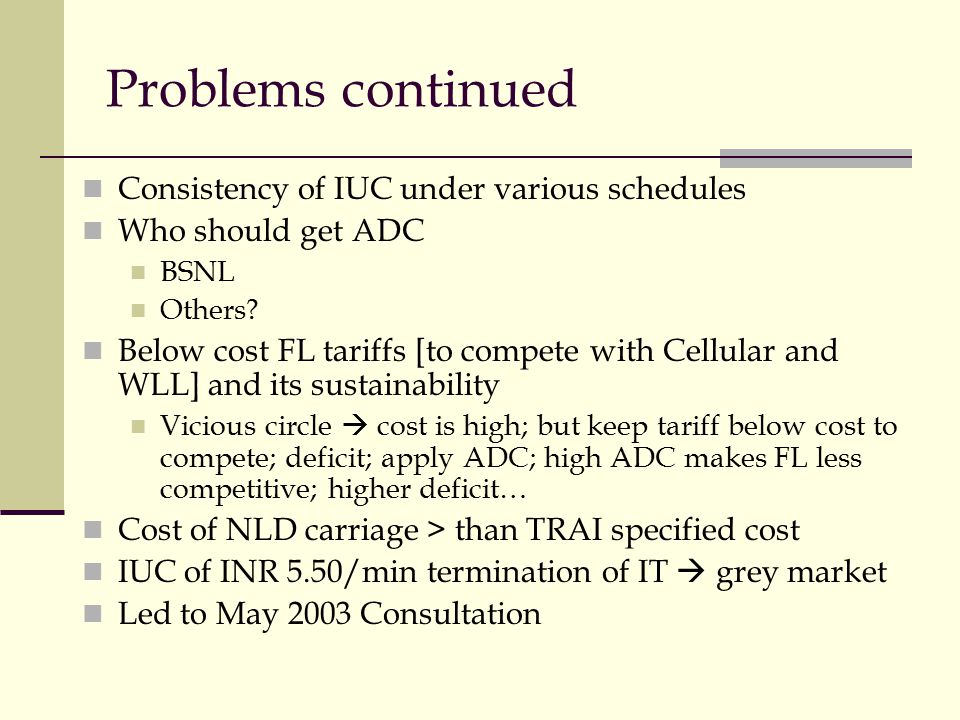 Problems continued

Consistency of IUC under various schedules

Who should get ADC

BSNL

Others?

Below cost FL tariffs [to compete with Cellular and WLL] and its sustainability

Vicious circle → cost is high; but keep tariff below cost to compete; deficit; apply ADC; high ADC makes FL less competitive; higher deficit…

Cost of NLD carriage > than TRAI specified cost

IUC of INR 5.50/min termination of IT → grey market

Led to May 2003 Consultation